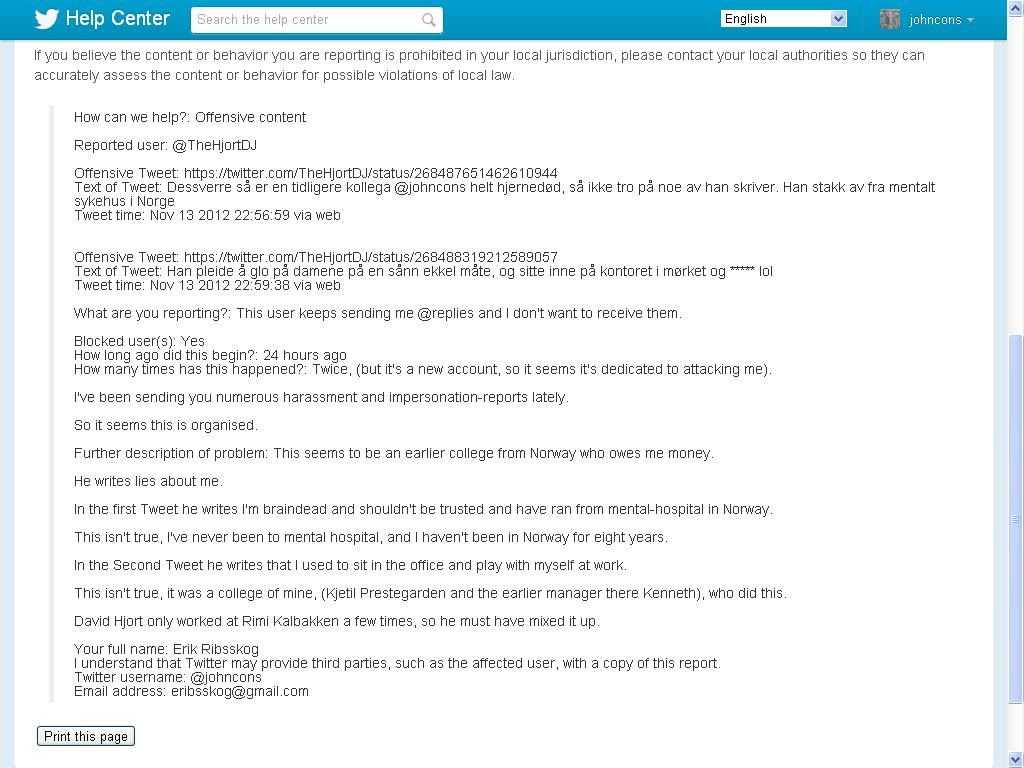 Help Center
Search the help center
English
johncons

If you believe the content or behavior you are reporting is prohibited in your local jurisdiction, please contact your local authorities so they can accurately assess the content or behavior for possible violations of local law.

How can we help?: Offensive content

Reported user: @TheHjortDJ

Offensive Tweet: https://twitter.com/TheHjortDJ/status/268487651462610944
Text of Tweet: Dessverre så er en tidligere kollega @johncons helt hjernedød, så ikke tro på noe av han skriver. Han stakk av fra mentalt sykehus i Norge
Tweet time: Nov 13 2012 22:56:59 via web

Offensive Tweet: https://twitter.com/TheHjortDJ/status/268488319212589057
Text of Tweet: Han pleide å glo på damene på en sånn ekkel måte, og sitte inne på kontoret i mørket og ***** lol
Tweet time: Nov 13 2012 22:59:38 via web

What are you reporting?: This user keeps sending me @replies and I don't want to receive them.

Blocked user(s): Yes
How long ago did this begin?: 24 hours ago
How many times has this happened?: Twice, (but it's a new account, so it seems it's dedicated to attacking me).

I've been sending you numerous harassment and impersonation-reports lately.

So it seems this is organised.

Further description of problem: This seems to be an earlier college from Norway who owes me money.

He writes lies about me.

In the first Tweet he writes I'm braindead and shouldn't be trusted and have ran from mental-hospital in Norway.

This isn't true, I've never been to mental hospital, and I haven't been in Norway for eight years.

In the Second Tweet he writes that I used to sit in the office and play with myself at work.

This isn't true, it was a college of mine, (Kjetil Prestegarden and the earlier manager there Kenneth), who did this.

David Hjort only worked at Rimi Kalbakken a few times, so he must have mixed it up.

Your full name: Erik Ribsskog
I understand that Twitter may provide third parties, such as the affected user, with a copy of this report.
Twitter username: @johncons
Email address: eribsskog@gmail.com

Print this page